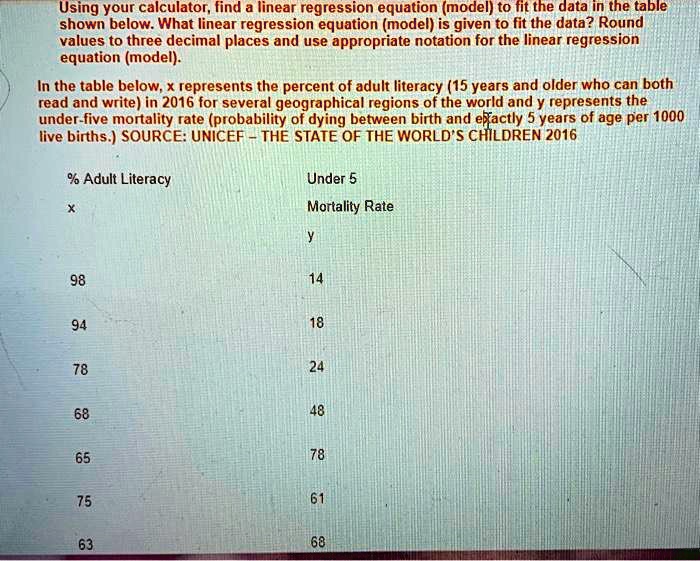 Using your calculator, find a linear regression equation (model) to fit the data in the table shown below. What linear regression equation (model) is given to fit the data? Round values to three decimal places and use appropriate notation for the linear regression equation (model).

In the table below, x represents the percent of adult literacy (15 years and older who can both read and write) in 2016 for several geographical regions of the world and y represents the under-five mortality rate (probability of dying between birth and exactly 5 years of age per 1000 live births.) SOURCE: UNICEF – THE STATE OF THE WORLD'S CHILDREN 2016

| % Adult Literacy x | Under 5 Mortality Rate y |
|---|---|
| 98 | 14 |
| 94 | 18 |
| 78 | 24 |
| 68 | 48 |
| 65 | 78 |
| 75 | 61 |
| 63 | 68 |